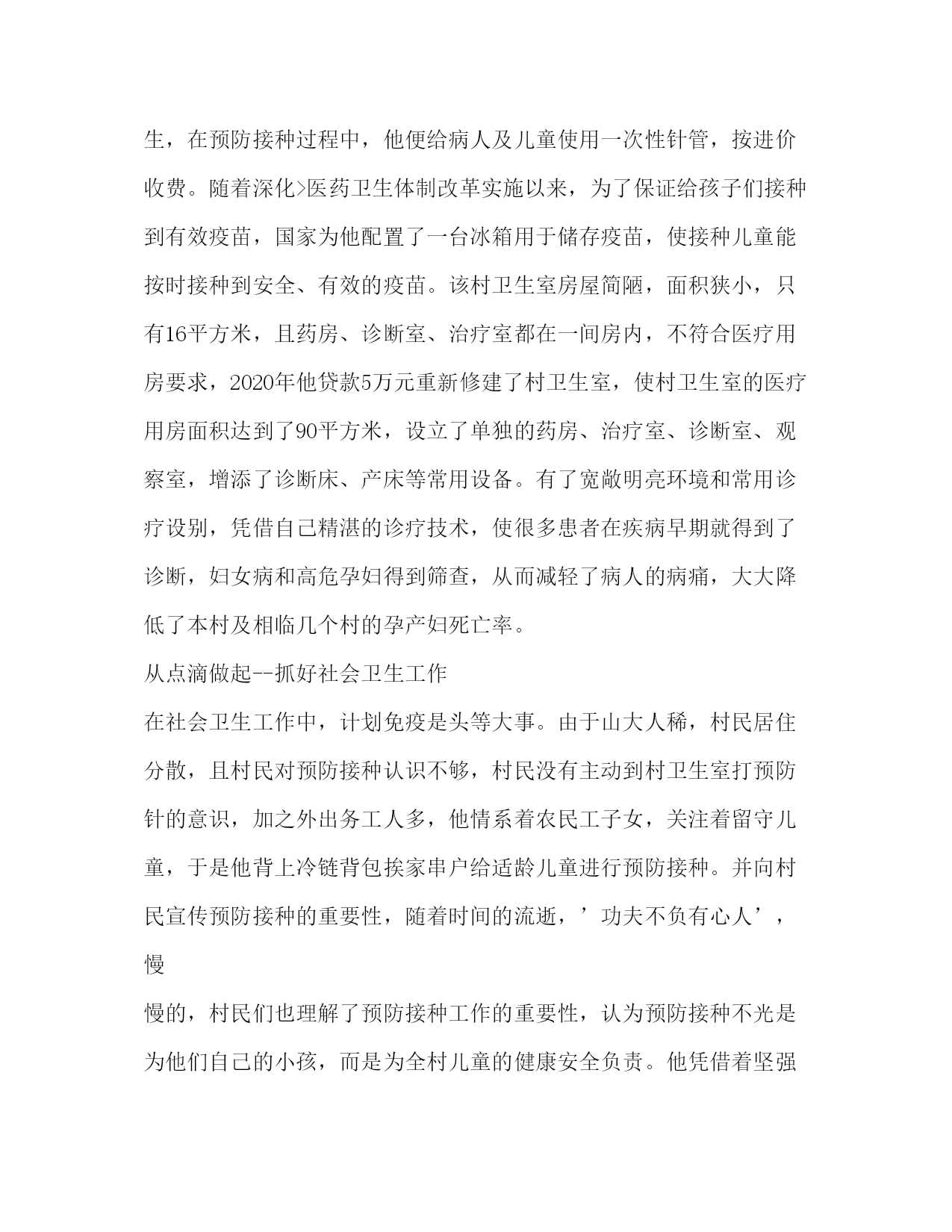 生，在预防接种过程中，他便给病人及儿童使用一次性针管，按进价收费。随着深化>医药卫生体制改革实施以来，为了保证给孩子们接种到有效疫苗，国家为他配置了一台冰箱用于储存疫苗，使接种儿童能按时接种到安全、有效的疫苗。该村卫生室房屋简陋，面积狭小，只有16平方米，且药房、诊断室、治疗室都在一间房内，不符合医疗用房要求，2020年他贷款5万元重新修建了村卫生室，使村卫生室的医疗用房面积达到了90平方米，设立了单独的药房、治疗室、诊断室、观察室，增添了诊断床、产床等常用设备。有了宽敞明亮环境和常用诊疗设别，凭借自己精湛的诊疗技术，使很多患者在疾病早期就得到了诊断，妇女病和高危孕妇得到筛查，从而减轻了病人的病痛，大大降低了本村及相临几个村的孕产妇死亡率。

从点滴做起--抓好社会卫生工作

在社会卫生工作中，计划免疫是头等大事。由于山大人稀，村民居住分散，且村民对预防接种认识不够，村民没有主动到村卫生室打预防针的意识，加之外出务工人多，他情系着农民工子女，关注着留守儿童，于是他背上冷链背包挨家串户给适龄儿童进行预防接种。并向村民宣传预防接种的重要性，随着时间的流逝，’功夫不负有心人’，慢

慢的，村民们也理解了预防接种工作的重要性，认为预防接种不光是为他们自己的小孩，而是为全村儿童的健康安全负责。他凭借着坚强